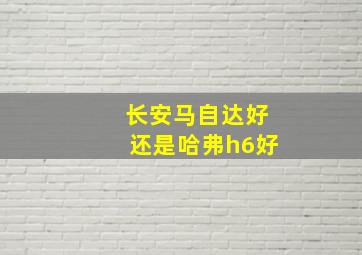 长安马自达好
还是哈弗h6好